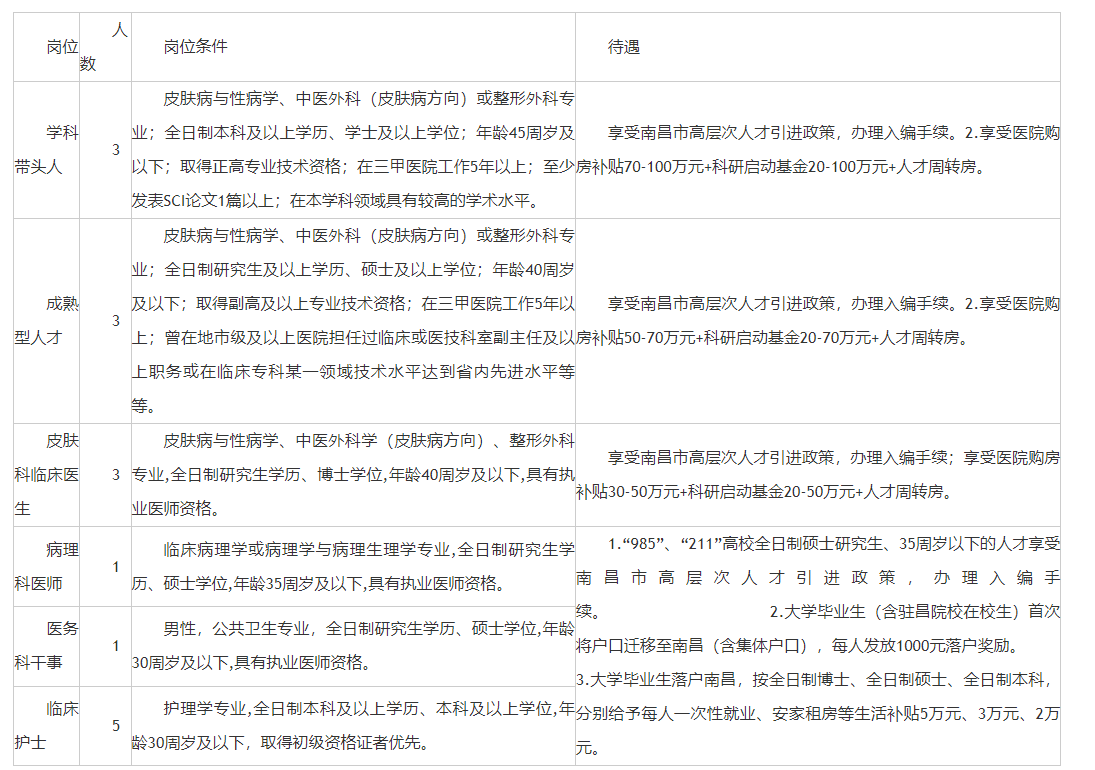 | 岗位 | 人数 | 岗位条件 | 待遇 |
|---|---|---|---|
| 学科带头人 | 3 | 皮肤病与性病学、中医外科（皮肤病方向）或整形外科专业；全日制本科及以上学历、学士及以上学位；年龄45周岁及以下；取得正高专业技术资格；在三甲医院工作5年以上；至少发表SCI论文1篇以上；在本学科领域具有较高的学术水平。 | 享受南昌市高层次人才引进政策，办理入编手续。2.享受医院购房补贴70-100万元+科研启动基金20-100万元+人才周转房。 |
| 成熟型人才 | 3 | 皮肤病与性病学、中医外科（皮肤病方向）或整形外科专业；全日制研究生及以上学历、硕士及以上学位；年龄40周岁及以下；取得副高及以上专业技术资格；在三甲医院工作5年以上；曾在地市级及以上医院担任过临床或医技科室副主任及以上职务或在临床专科某一领域技术水平达到省内先进水平等等。 | 享受南昌市高层次人才引进政策，办理入编手续。2.享受医院购房补贴50-70万元+科研启动基金20-70万元+人才周转房。 |
| 皮肤科临床医生 | 3 | 皮肤病与性病学、中医外科学（皮肤病方向）、整形外科专业,全日制研究生学历、博士学位,年龄40周岁及以下,具有执业医师资格。 | 享受南昌市高层次人才引进政策，办理入编手续；享受医院购房补贴30-50万元+科研启动基金20-50万元+人才周转房。 |
| 病理科医师 | 1 | 临床病理学或病理学与病理生理学专业,全日制研究生学历、硕士学位,年龄35周岁及以下,具有执业医师资格。 | 1.“985”、“211”高校全日制硕士研究生、35周岁以下的人才享受南昌市高层次人才引进政策，办理入编手续。 2.大学毕业生（含驻昌院校在校生）首次将户口迁移至南昌（含集体户口），每人发放1000元落户奖励。 3.大学毕业生落户南昌，按全日制博士、全日制硕士、全日制本科，分别给予每人一次性就业、安家租房等生活补贴5万元、3万元、2万元。 |
| 医务科干事 | 1 | 男性，公共卫生专业，全日制研究生学历、硕士学位,年龄30周岁及以下,具有执业医师资格。 | |
| 临床护士 | 5 | 护理学专业,全日制本科及以上学历、本科及以上学位,年龄30周岁及以下，取得初级资格证者优先。 | |